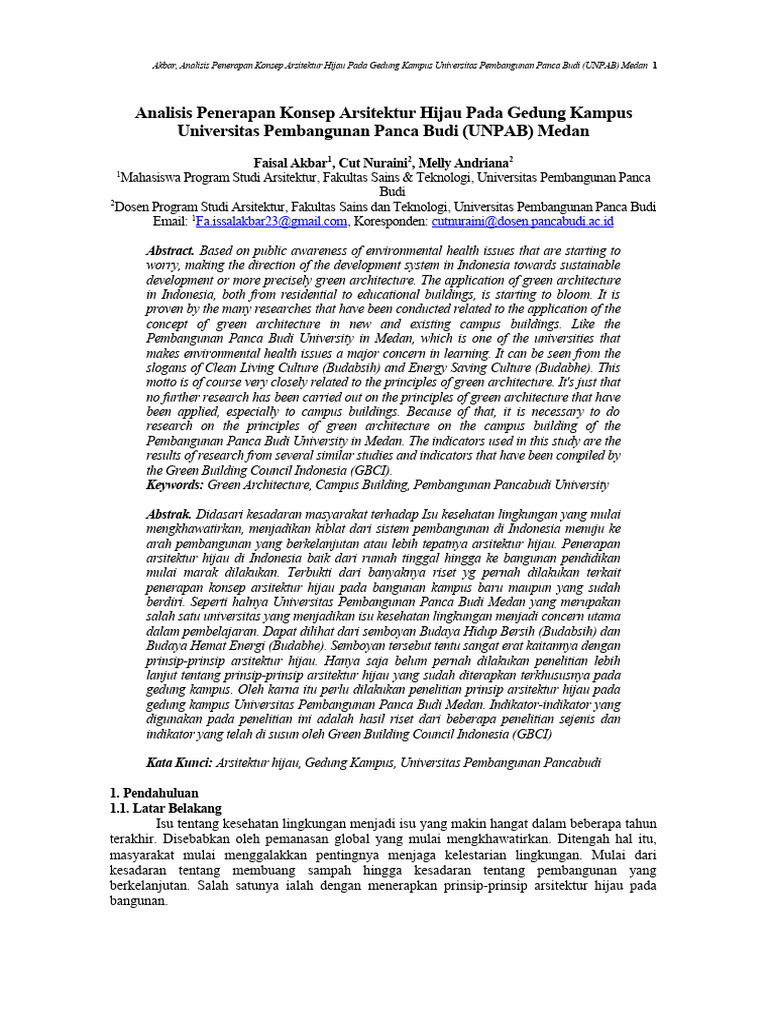 Akbar, Analisis Penerapan Konsep Arsitektur Hijau Pada Gedung Kampus Universitas Pembangunan Panca Budi (UNPAB) Medan 1

Analisis Penerapan Konsep Arsitektur Hijau Pada Gedung Kampus Universitas Pembangunan Panca Budi (UNPAB) Medan

Faisal Akbar$^1$, Cut Nuraini$^2$, Melly Andriana$^2$
$^1$Mahasiswa Program Studi Arsitektur, Fakultas Sains & Teknologi, Universitas Pembangunan Panca Budi
$^2$Dosen Program Studi Arsitektur, Fakultas Sains dan Teknologi, Universitas Pembangunan Panca Budi
Email: $^1$Fa.issalakbar23@gmail.com, Koresponden: cutnuraini@dosen.pancabudi.ac.id

Abstract. Based on public awareness of environmental health issues that are starting to worry, making the direction of the development system in Indonesia towards sustainable development or more precisely green architecture. The application of green architecture in Indonesia, both from residential to educational buildings, is starting to bloom. It is proven by the many researches that have been conducted related to the application of the concept of green architecture in new and existing campus buildings. Like the Pembangunan Panca Budi University in Medan, which is one of the universities that makes environmental health issues a major concern in learning. It can be seen from the slogans of Clean Living Culture (Budabsih) and Energy Saving Culture (Budabhe). This motto is of course very closely related to the principles of green architecture. It's just that no further research has been carried out on the principles of green architecture that have been applied, especially to campus buildings. Because of that, it is necessary to do research on the principles of green architecture on the campus building of the Pembangunan Panca Budi University in Medan. The indicators used in this study are the results of research from several similar studies and indicators that have been compiled by the Green Building Council Indonesia (GBCI).
Keywords: Green Architecture, Campus Building, Pembangunan Pancabudi University

Abstrak. Didasari kesadaran masyarakat terhadap Isu kesehatan lingkungan yang mulai mengkhawatirkan, menjadikan kiblat dari sistem pembangunan di Indonesia menuju ke arah pembangunan yang berkelanjutan atau lebih tepatnya arsitektur hijau. Penerapan arsitektur hijau di Indonesia baik dari rumah tinggal hingga ke bangunan pendidikan mulai marak dilakukan. Terbukti dari banyaknya riset yg pernah dilakukan terkait penerapan konsep arsitektur hijau pada bangunan kampus baru maupun yang sudah berdiri. Seperti halnya Universitas Pembangunan Panca Budi Medan yang merupakan salah satu universitas yang menjadikan isu kesehatan lingkungan menjadi concern utama dalam pembelajaran. Dapat dilihat dari semboyan Budaya Hidup Bersih (Budabsih) dan Budaya Hemat Energi (Budabhe). Semboyan tersebut tentu sangat erat kaitannya dengan prinsip-prinsip arsitektur hijau. Hanya saja belum pernah dilakukan penelitian lebih lanjut tentang prinsip-prinsip arsitektur hijau yang sudah diterapkan terkhususnya pada gedung kampus. Oleh karna itu perlu dilakukan penelitian prinsip arsitektur hijau pada gedung kampus Universitas Pembangunan Panca Budi Medan. Indikator-indikator yang digunakan pada penelitian ini adalah hasil riset dari beberapa penelitian sejenis dan indikator yang telah di susun oleh Green Building Council Indonesia (GBCI)

Kata Kunci: Arsitektur hijau, Gedung Kampus, Universitas Pembangunan Pancabudi

1. Pendahuluan
1.1. Latar Belakang
Isu tentang kesehatan lingkungan menjadi isu yang makin hangat dalam beberapa tahun terakhir. Disebabkan oleh pemanasan global yang mulai mengkhawatirkan. Ditengah hal itu, masyarakat mulai menggalakkan pentingnya menjaga kelestarian lingkungan. Mulai dari kesadaran tentang membuang sampah hingga kesadaran tentang pembangunan yang berkelanjutan. Salah satunya ialah dengan menerapkan prinsip-prinsip arsitektur hijau pada bangunan.